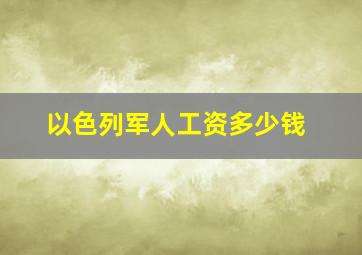 以色列军人工资多少钱